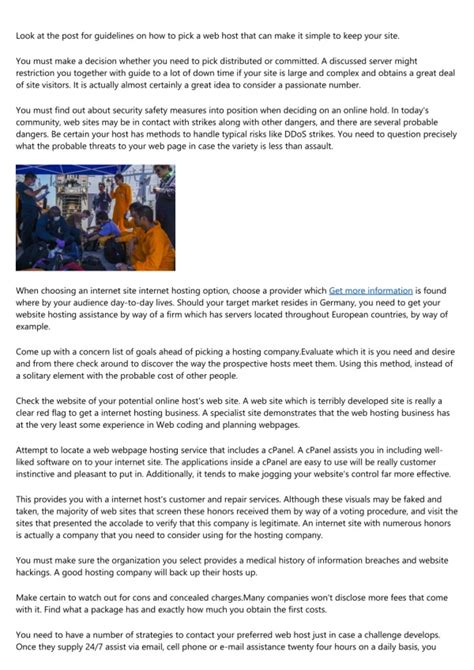 Look at the post for guidelines on how to pick a web host that can make it simple to keep your site.

You must make a decision whether you need to pick distributed or committed. A discussed server might restriction you together with guide to a lot of down time if your site is large and complex and obtains a great deal of site visitors. It is actually almost certainly a great idea to consider a passionate number.

You must find out about security safety measures into position when deciding on an online hold. In today's community, web sites may be in contact with strikes along with other dangers, and there are several probable dangers. Be certain your host has methods to handle typical risks like DDoS strikes. You need to question precisely what the probable threats to your web page in case the variety is less than assault.

When choosing an internet site internet hosting option, choose a provider which Get more information is found where by your audience day-to-day lives. Should your target market resides in Germany, you need to get your website hosting assistance by way of a firm which has servers located throughout European countries, by way of example.

Come up with a concern list of goals ahead of picking a hosting company.Evaluate which it is you need and desire and from there check around to discover the way the prospective hosts meet them. Using this method, instead of a solitary element with the probable cost of other people.

Check the website of your potential online host's web site. A web site which is terribly developed site is really a clear red flag to get a internet hosting business. A specialist site demonstrates that the web hosting business has at the very least some experience in Web coding and planning webpages.

Attempt to locate a web webpage hosting service that includes a cPanel. A cPanel assists you in including well-liked software on to your internet site. The applications inside a cPanel are easy to use will be really customer instinctive and pleasant to put in. Additionally, it tends to make jogging your website's control far more effective.

This provides you with a internet host's customer and repair services. Although these visuals may be faked and taken, the majority of web sites that screen these honors received them by way of a voting procedure, and visit the sites that presented the accolade to verify that this company is legitimate. An internet site with numerous honors is actually a company that you need to consider using for the hosting company.

You must make sure the organization you select provides a medical history of information breaches and website hackings. A good hosting company will back up their hosts up.

Make certain to watch out for cons and concealed charges.Many companies won't disclose more fees that come with it. Find what a package has and exactly how much you obtain the first costs.

You need to have a number of strategies to contact your preferred web host just in case a challenge develops. Once they supply 24/7 assist via email, cell phone or e-mail assistance twenty four hours on a daily basis, you